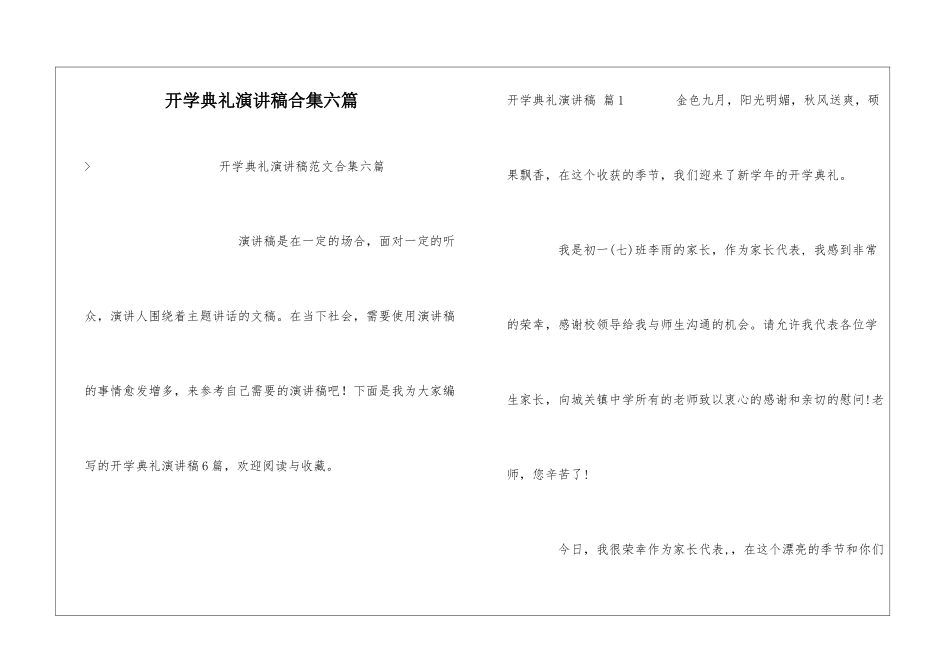 开学典礼演讲稿合集六篇

>

开学典礼演讲稿范文合集六篇

演讲稿是在一定的场合，面对一定的听众，演讲人围绕着主题讲话的文稿。在当下社会，需要使用演讲稿的事情愈发增多，来参考自己需要的演讲稿吧！下面是我为大家编写的开学典礼演讲稿6篇，欢迎阅读与收藏。

开学典礼演讲稿 篇1 金色九月，阳光明媚，秋风送爽，硕果飘香，在这个收获的季节，我们迎来了新学年的开学典礼。

我是初一(七)班李雨的家长，作为家长代表，我感到非常的荣幸，感谢校领导给我与师生沟通的机会。请允许我代表各位学生家长，向城关镇中学所有的老师致以衷心的感谢和亲切的慰问!老师，您辛苦了!

今日，我很荣幸作为家长代表,，在这个漂亮的季节和你们